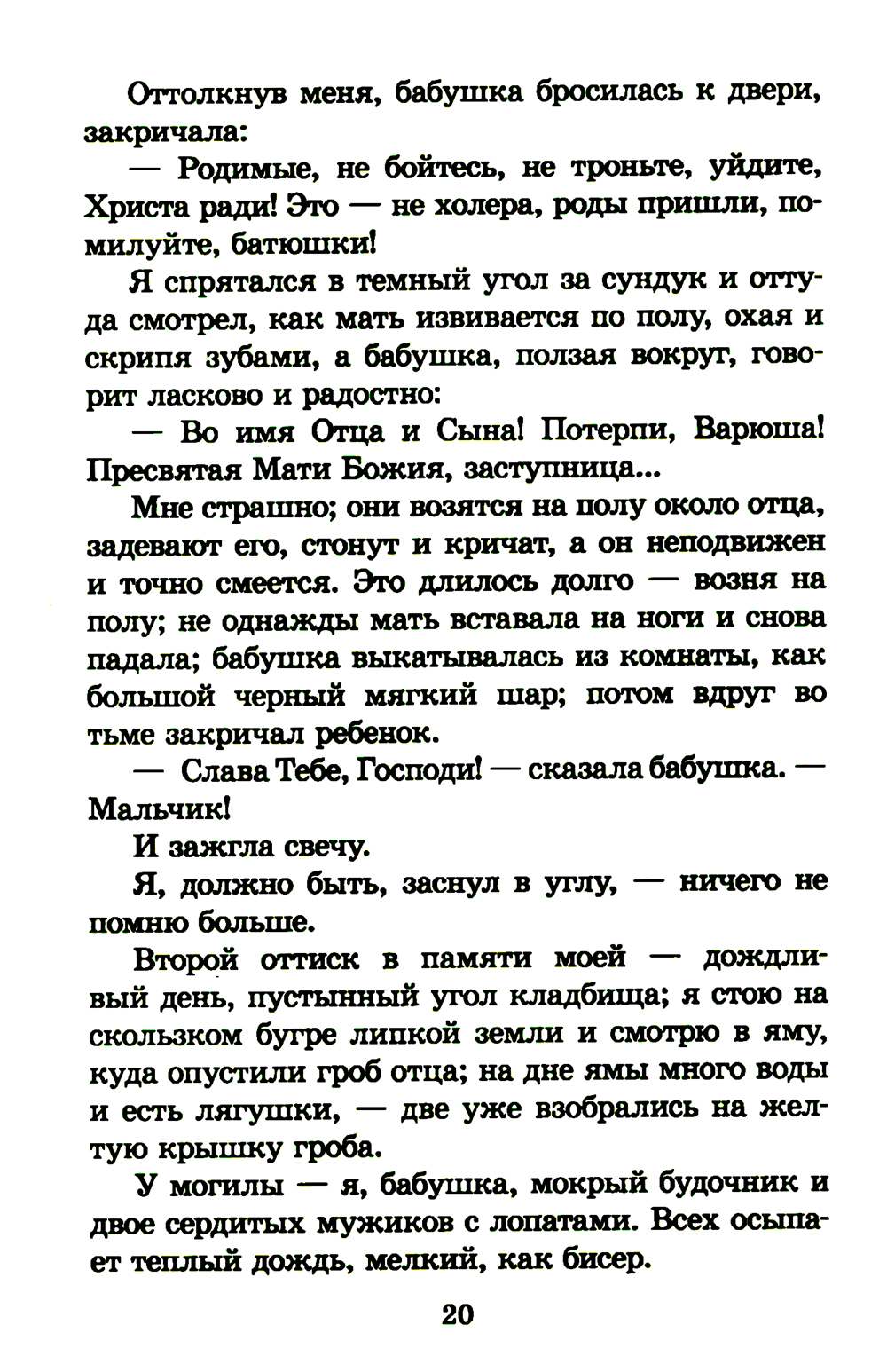 Оттолкнув меня, бабушка бросилась к двери, закричала:

— Родимые, не бойтесь, не троньте, уйдите, Христа ради! Это — не холера, роды пришли, помилуйте, батюшки!

Я спрятался в темный угол за сундук и оттуда смотрел, как мать извивается по полу, охая и скрипя зубами, а бабушка, ползая вокруг, говорит ласково и радостно:

— Во имя Отца и Сына! Потерпи, Варюша! Пресвятая Мати Божия, заступница...

Мне страшно; они возятся на полу около отца, задевают его, стонут и кричат, а он неподвижен и точно смеется. Это длилось долго — возня на полу; не однажды мать вставала на ноги и снова падала; бабушка выкатывалась из комнаты, как большой черный мягкий шар; потом вдруг во тьме закричал ребенок.

— Слава Тебе, Господи! — сказала бабушка. — Мальчик!

И зажгла свечу.

Я, должно быть, заснул в углу, — ничего не помню больше.

Второй оттиск в памяти моей — дождливый день, пустынный угол кладбища; я стою на скользком бугре липкой земли и смотрю в яму, куда опустили гроб отца; на дне ямы много воды и есть лягушки, — две уже взобрались на желтую крышку гроба.

У могилы — я, бабушка, мокрый будочник и двое сердитых мужиков с лопатами. Всех осыпает теплый дождь, мелкий, как бисер.

20